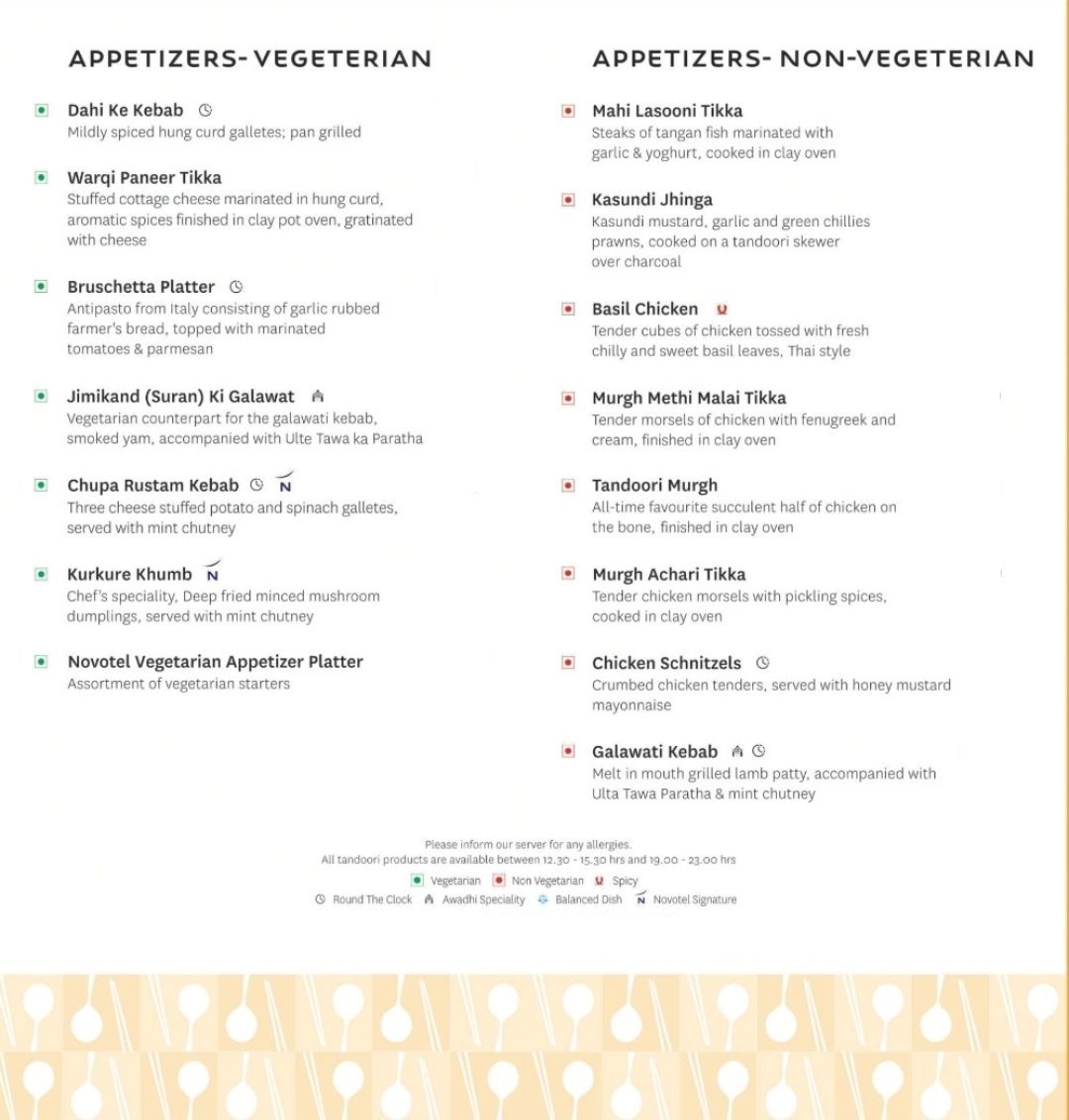 APPETIZERS- VEGETERIAN

Dahi Ke Kebab
Mildly spiced hung curd galletes; pan grilled

Warqi Paneer Tikka
Stuffed cottage cheese marinated in hung curd, aromatic spices finished in clay pot oven, gratinated with cheese

Bruschetta Platter
Antipasto from Italy consisting of garlic rubbed farmer's bread, topped with marinated tomatoes & parmesan

Jimikand (Suran) Ki Galawat
Vegetarian counterpart for the galawati kebab, smoked yam, accompanied with Ulte Tawa ka Paratha

Chupa Rustam Kebab N
Three cheese stuffed potato and spinach galletes, served with mint chutney

Kurkure Khumb N
Chef's speciality, Deep fried minced mushroom dumplings, served with mint chutney

Novotel Vegetarian Appetizer Platter
Assortment of vegetarian starters

APPETIZERS- NON-VEGETERIAN

Mahi Lasooni Tikka
Steaks of tangan fish marinated with garlic & yoghurt, cooked in clay oven

Kasundi Jhinga
Kasundi mustard, garlic and green chillies prawns, cooked on a tandoori skewer over charcoal

Basil Chicken
Tender cubes of chicken tossed with fresh chilly and sweet basil leaves, Thai style

Murgh Methi Malai Tikka
Tender morsels of chicken with fenugreek and cream, finished in clay oven

Tandoori Murgh
All-time favourite succulent half of chicken on the bone, finished in clay oven

Murgh Achari Tikka
Tender chicken morsels with pickling spices, cooked in clay oven

Chicken Schnitzels
Crumbed chicken tenders, served with honey mustard mayonnaise

Galawati Kebab
Melt in mouth grilled lamb patty, accompanied with Ulta Tawa Paratha & mint chutney

Please inform our server for any allergies.
All tandoori products are available between 12.30 - 15.30 hrs and 19.00 - 23.00 hrs
Vegetarian Non Vegetarian Spicy
Round The Clock Awadhi Speciality Balanced Dish N Novotel Signature